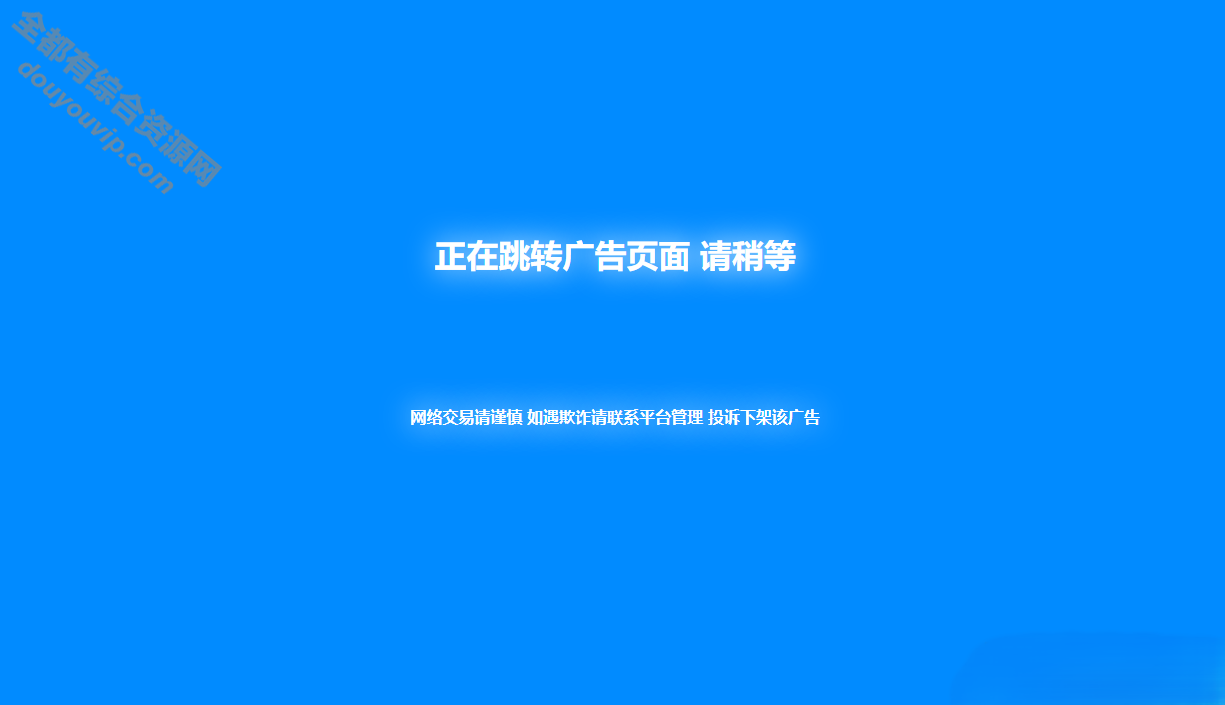 全都有综合资源网
douyouvip.com

正在跳转广告页面 请稍等

网络交易请谨慎 如遇欺诈请联系平台管理 投诉下架该广告